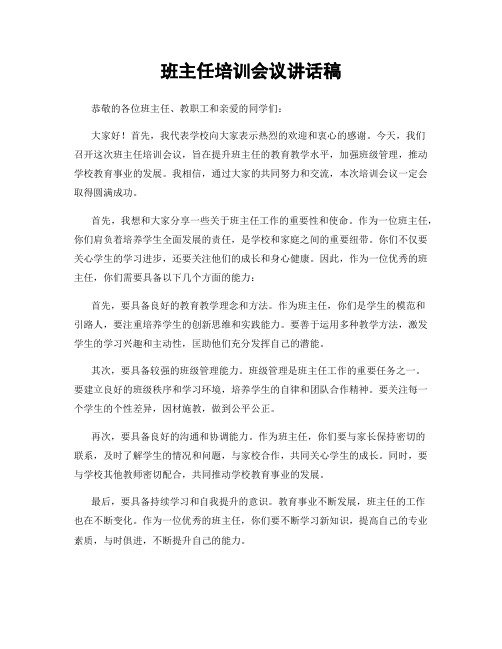 班主任培训会议讲话稿

恭敬的各位班主任、教职工和亲爱的同学们：

大家好！首先，我代表学校向大家表示热烈的欢迎和衷心的感谢。今天，我们召开这次班主任培训会议，旨在提升班主任的教育教学水平，加强班级管理，推动学校教育事业的发展。我相信，通过大家的共同努力和交流，本次培训会议一定会取得圆满成功。

首先，我想和大家分享一些关于班主任工作的重要性和使命。作为一位班主任，你们肩负着培养学生全面发展的责任，是学校和家庭之间的重要纽带。你们不仅要关心学生的学习进步，还要关注他们的成长和身心健康。因此，作为一位优秀的班主任，你们需要具备以下几个方面的能力：

首先，要具备良好的教育教学理念和方法。作为班主任，你们是学生的模范和引路人，要注重培养学生的创新思维和实践能力。要善于运用多种教学方法，激发学生的学习兴趣和主动性，匡助他们充分发挥自己的潜能。

其次，要具备较强的班级管理能力。班级管理是班主任工作的重要任务之一。要建立良好的班级秩序和学习环境，培养学生的自律和团队合作精神。要关注每一个学生的个性差异，因材施教，做到公平公正。

再次，要具备良好的沟通和协调能力。作为班主任，你们要与家长保持密切的联系，及时了解学生的情况和问题，与家校合作，共同关心学生的成长。同时，要与学校其他教师密切配合，共同推动学校教育事业的发展。

最后，要具备持续学习和自我提升的意识。教育事业不断发展，班主任的工作也在不断变化。作为一位优秀的班主任，你们要不断学习新知识，提高自己的专业素质，与时俱进，不断提升自己的能力。